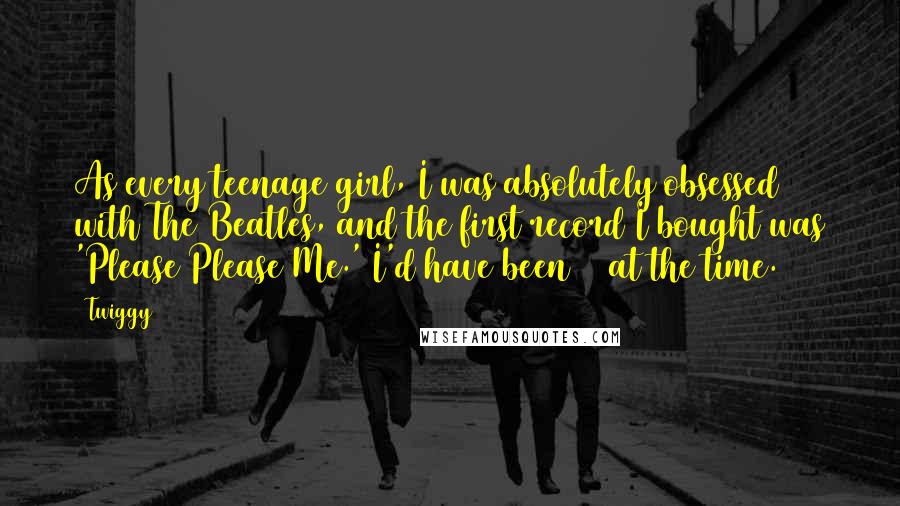 As every teenage girl, I was absolutely obsessed with The Beatles, and the first record I bought was 'Please Please Me.' I'd have been at the time.

Twiggy

WISEFAMOUSQUOTES.COM